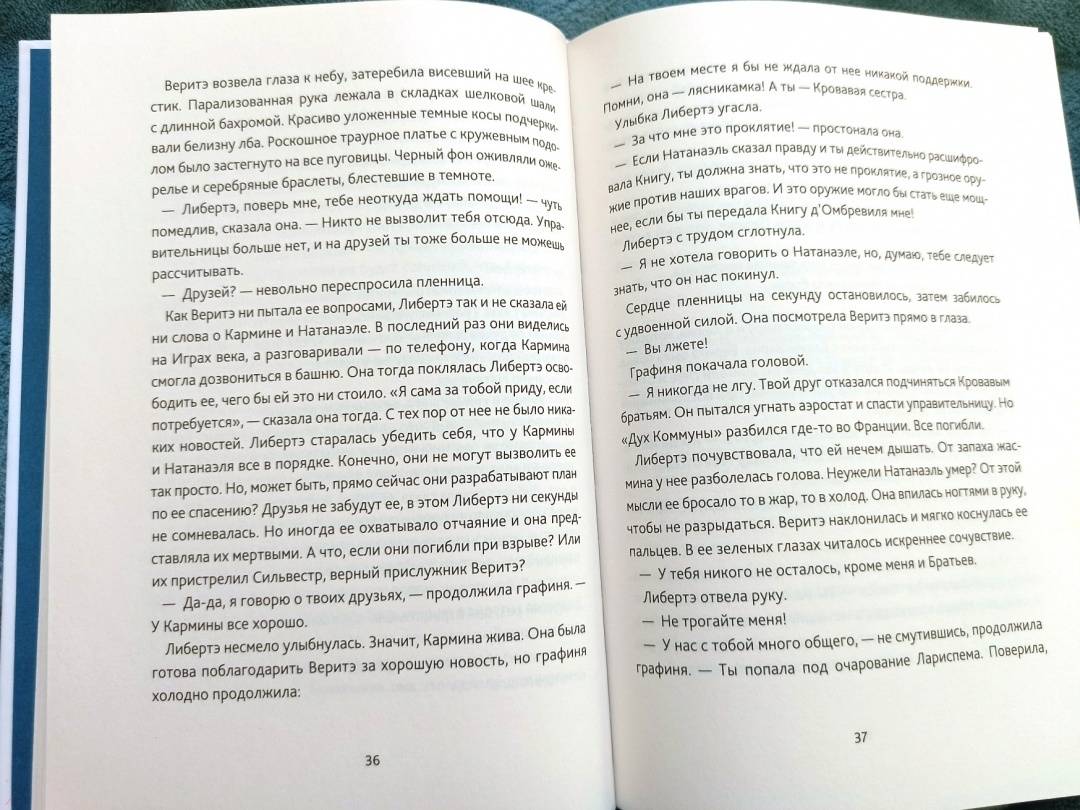 Веритэ возвела глаза к небу, затеребила висевший на шее крестик. Парализованная рука лежала в складках шелковой шали с длинной бахромой. Красиво уложенные темные косы подчеркивали белизну лба. Роскошное траурное платье с кружевным подолом было застегнуто на все пуговицы. Черный фон оживляли ожерелье и серебряные браслеты, блестевшие в темноте.

— Либертэ, поверь мне, тебе неоткуда ждать помощи! — чуть помедлив, сказала она. — Никто не вызволит тебя отсюда. Управительницы больше нет, и на друзей ты тоже больше не можешь рассчитывать.

— Друзей? — невольно переспросила пленница.

Как Веритэ ни пытала ее вопросами, Либертэ так и не сказала ей ни слова о Кармине и Натанаэле. В последний раз они виделись на Играх века, а разговаривали — по телефону, когда Кармина смогла дозвониться в башню. Она тогда поклялась Либертэ освободить ее, чего бы ей это ни стоило. «Я сама за тобой приду, если потребуется», — сказала она тогда. С тех пор от нее не было никаких новостей. Либертэ старалась убедить себя, что у Кармины и Натанаэля все в порядке. Конечно, они не могут вызволить ее так просто. Но, может быть, прямо сейчас они разрабатывают план по ее спасению? Друзья не забудут ее, в этом Либертэ ни секунды не сомневалась. Но иногда ее охватывало отчаяние и она представляла их мертвыми. А что, если они погибли при взрыве? Или их пристрелил Сильвестр, верный прислужник Веритэ?

— Да-да, я говорю о твоих друзьях, — продолжила графиня. — У Кармины все хорошо.

Либертэ несмело улыбнулась. Значит, Кармина жива. Она была готова поблагодарить Веритэ за хорошую новость, но графиня холодно продолжила:

36

— На твоем месте я бы не ждала от нее никакой поддержки. Помни, она — лясникамка! А ты — Кровавая сестра.

Улыбка Либертэ угасла.

— За что мне это проклятие! — простонала она.

— Если Натанаэль сказал правду и ты действительно расшифровала Книгу, ты должна знать, что это не проклятие, а грозное оружие против наших врагов. И это оружие могло бы стать еще мощнее, если бы ты передала Книгу д'Омбревиля мне!

Либертэ с трудом сглотнула.

— Я не хотела говорить о Натанаэле, но, думаю, тебе следует знать, что он нас покинул.

Сердце пленницы на секунду остановилось, затем забилось с удвоенной силой. Она посмотрела Веритэ прямо в глаза.

— Вы лжете!

Графиня покачала головой.

— Я никогда не лгу. Твой друг отказался подчиняться Кровавым братьям. Он пытался угнать аэростат и спасти управительницу. Но «Дух Коммуны» разбился где-то во Франции. Все погибли.

Либертэ почувствовала, что ей нечем дышать. От запаха жасмина у нее разболелась голова. Неужели Натанаэль умер? От этой мысли ее бросало то в жар, то в холод. Она впилась ногтями в руку, чтобы не разрыдаться. Веритэ наклонилась и мягко коснулась ее пальцев. В ее зеленых глазах читалось искреннее сочувствие.

— У тебя никого не осталось, кроме меня и Братьев.

Либертэ отвела руку.

— Не трогайте меня!

— У нас с тобой много общего, — не смутившись, продолжила графиня. — Ты попала под очарование Лариспема. Поверила,

37